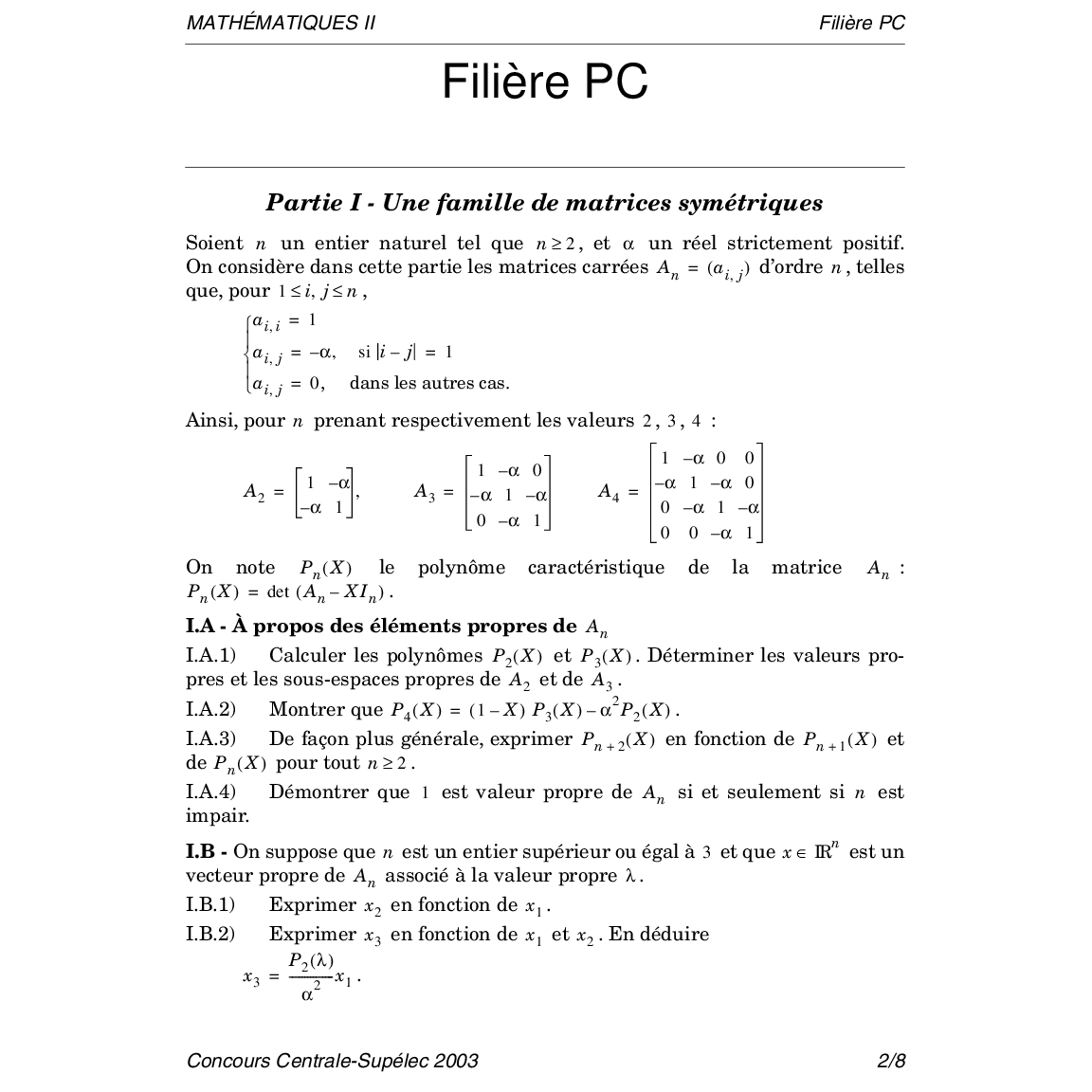 MATHÉMATIQUES II Filière PC

Filière PC

Partie I - Une famille de matrices symétriques

Soient $n$ un entier naturel tel que $n \geq 2$, et $\alpha$ un réel strictement positif. On considère dans cette partie les matrices carrées $A_n = (a_{i,j})$ d'ordre $n$, telles que, pour $1 \leq i, j \leq n$,

$\begin{cases} a_{i,i} = 1 \\ a_{i,j} = -\alpha, \quad \text{si } |i-j| = 1 \\ a_{i,j} = 0, \quad \text{dans les autres cas.} \end{cases}$

Ainsi, pour $n$ prenant respectivement les valeurs $2$, $3$, $4$ :

$A_2 = \begin{bmatrix} 1 & -\alpha \\ -\alpha & 1 \end{bmatrix}$, $A_3 = \begin{bmatrix} 1 & -\alpha & 0 \\ -\alpha & 1 & -\alpha \\ 0 & -\alpha & 1 \end{bmatrix}$ $A_4 = \begin{bmatrix} 1 & -\alpha & 0 & 0 \\ -\alpha & 1 & -\alpha & 0 \\ 0 & -\alpha & 1 & -\alpha \\ 0 & 0 & -\alpha & 1 \end{bmatrix}$

On note $P_n(X)$ le polynôme caractéristique de la matrice $A_n$ : $P_n(X) = \det(A_n - XI_n)$.

I.A - À propos des éléments propres de $A_n$

I.A.1) Calculer les polynômes $P_2(X)$ et $P_3(X)$. Déterminer les valeurs propres et les sous-espaces propres de $A_2$ et de $A_3$.

I.A.2) Montrer que $P_4(X) = (1-X)P_3(X) - \alpha^2 P_2(X)$.

I.A.3) De façon plus générale, exprimer $P_{n+2}(X)$ en fonction de $P_{n+1}(X)$ et de $P_n(X)$ pour tout $n \geq 2$.

I.A.4) Démontrer que $1$ est valeur propre de $A_n$ si et seulement si $n$ est impair.

I.B - On suppose que $n$ est un entier supérieur ou égal à $3$ et que $x \in \mathbb{R}^n$ est un vecteur propre de $A_n$ associé à la valeur propre $\lambda$.

I.B.1) Exprimer $x_2$ en fonction de $x_1$.

I.B.2) Exprimer $x_3$ en fonction de $x_1$ et $x_2$. En déduire

$x_3 = \frac{P_2(\lambda)}{\alpha^2} x_1$.

Concours Centrale-Supélec 2003 2/8